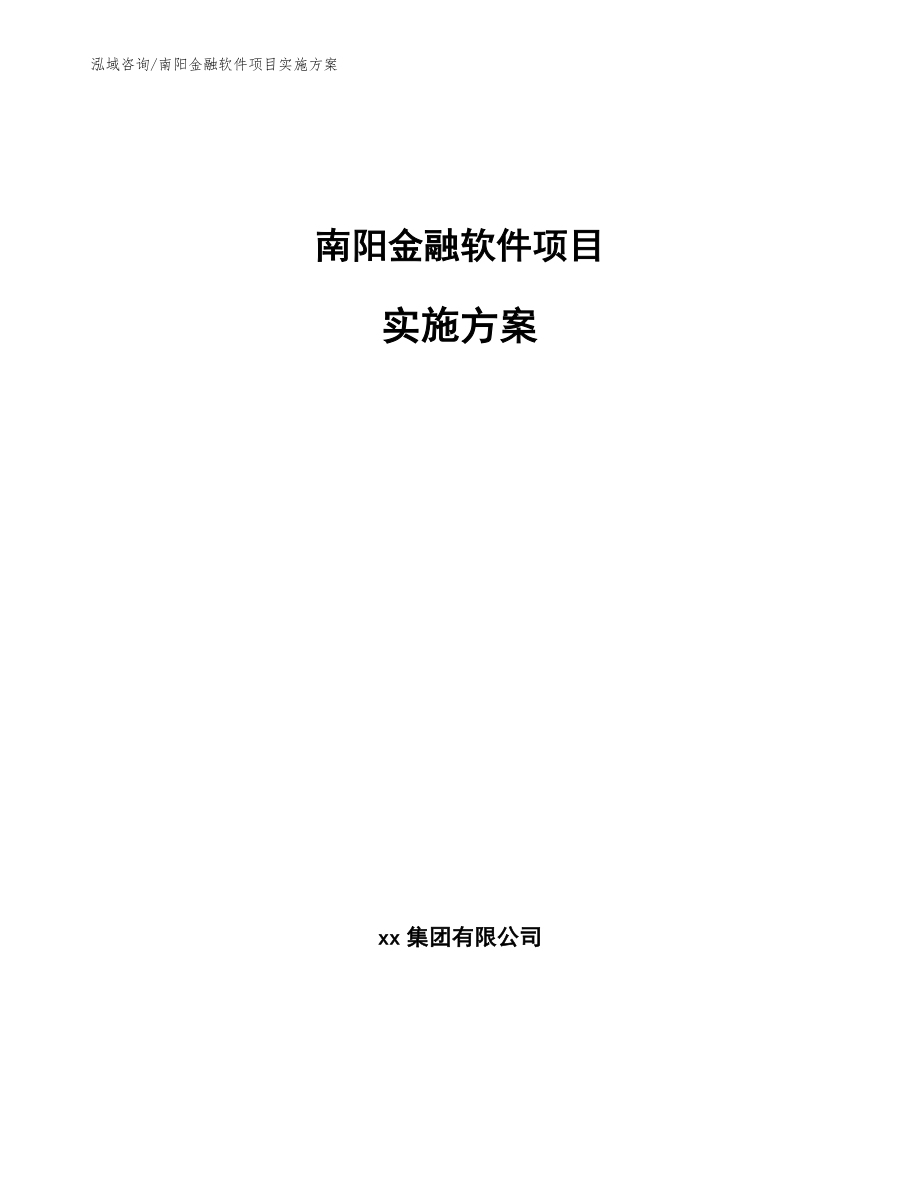 泓域咨询/南阳金融软件项目实施方案

南阳金融软件项目

实施方案

xx 集团有限公司